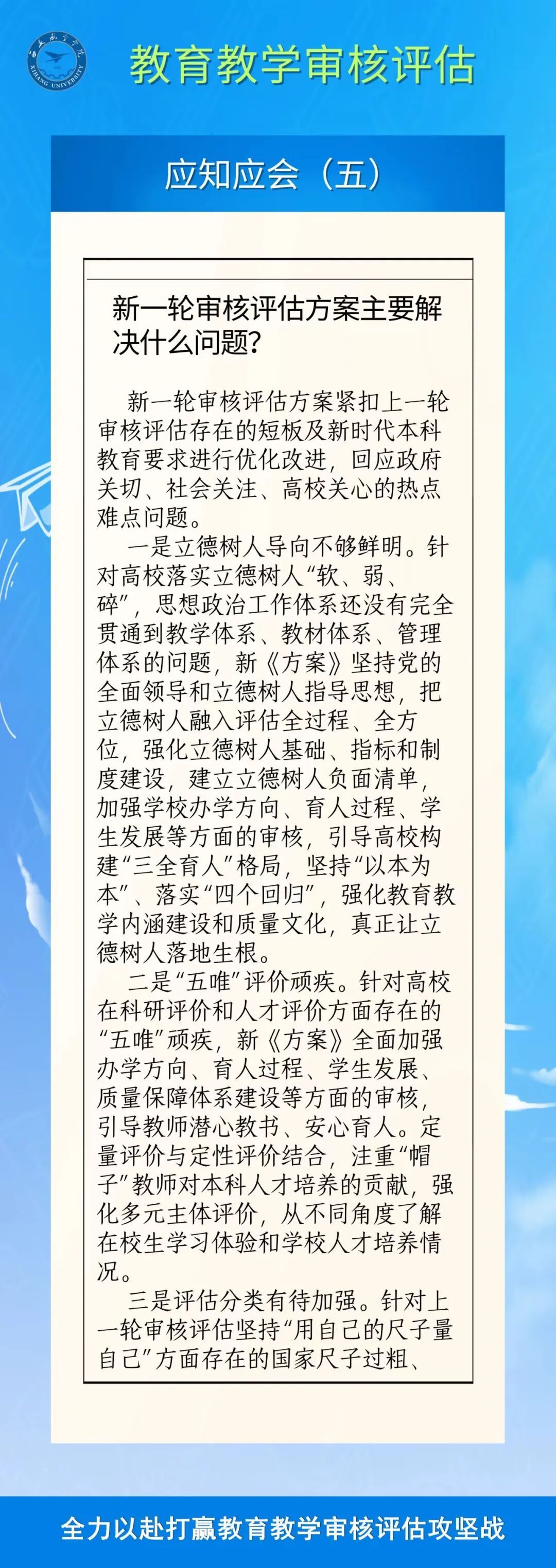 教育教学审核评估

应知应会（五）

新一轮审核评估方案主要解决什么问题？

新一轮审核评估方案紧扣上一轮审核评估存在的短板及新时代本科教育要求进行优化改进，回应政府关切、社会关注、高校关心的热点难点问题。

一是立德树人导向不够鲜明。针对高校落实立德树人“软、弱、碎”，思想政治工作体系还没有完全贯通到教学体系、教材体系、管理体系的问题，新《方案》坚持党的全面领导和立德树人指导思想，把立德树人融入评估全过程、全方位，强化立德树人基础、指标和制度建设，建立立德树人负面清单，加强学校办学方向、育人过程、学生发展等方面的审核，引导高校构建“三全育人”格局，坚持“以本为本”、落实“四个回归”，强化教育教学内涵建设和质量文化，真正让立德树人落地生根。

二是“五唯”评价顽疾。针对高校在科研评价和人才评价方面存在的“五唯”顽疾，新《方案》全面加强办学方向、育人过程、学生发展、质量保障体系建设等方面的审核，引导教师潜心教书、安心育人。定量评价与定性评价结合，注重“帽子”教师对本科人才培养的贡献，强化多元主体评价，从不同角度了解在校生学习体验和学校人才培养情况。

三是评估分类有待加强。针对上一轮审核评估坚持“用自己的尺子量自己”方面存在的国家尺子过粗、

全力以赴打赢教育教学审核评估攻坚战